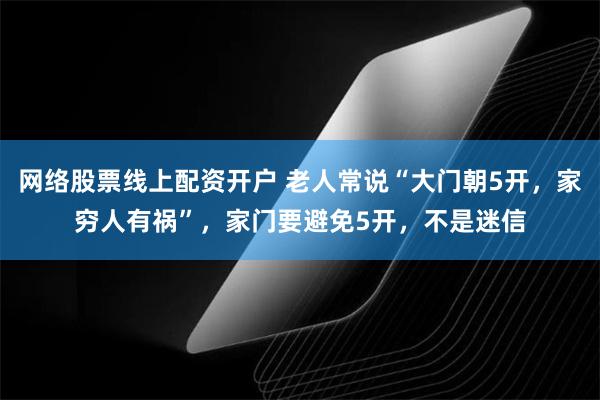 网络股票线上配资开户 老人常说“大门朝5开，家穷人有祸”，家门要避免5开，不是迷信